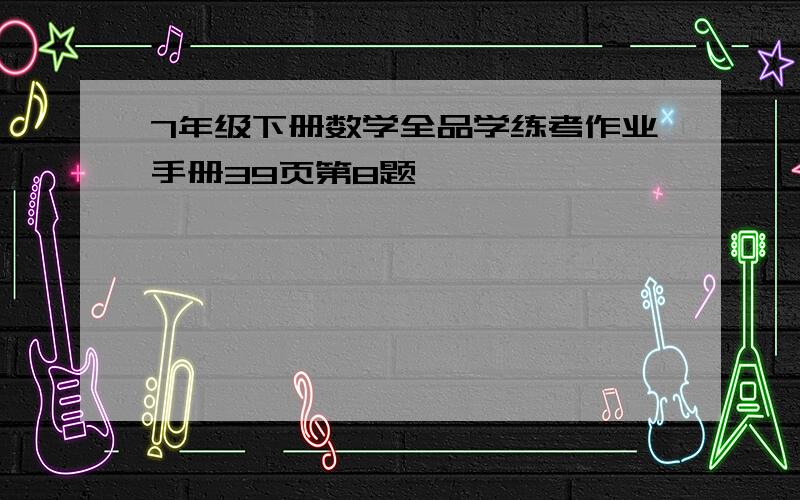 7年级下册数学全品学练考作业手册39页第8题